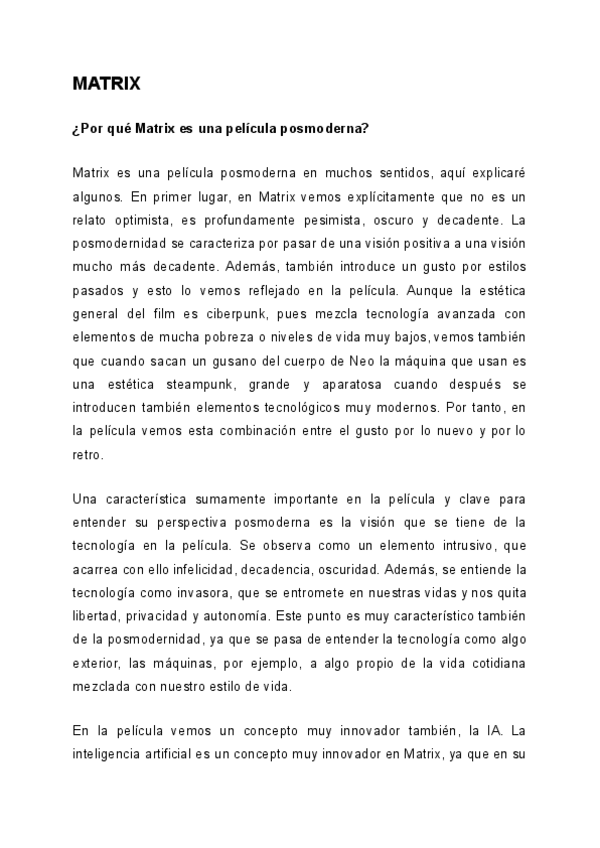 MATRIX

¿Por qué Matrix es una película posmoderna?

Matrix es una película posmoderna en muchos sentidos, aquí explicaré algunos. En primer lugar, en Matrix vemos explícitamente que no es un relato optimista, es profundamente pesimista, oscuro y decadente. La posmodernidad se caracteriza por pasar de una visión positiva a una visión mucho más decadente. Además, también introduce un gusto por estilos pasados y esto lo vemos reflejado en la película. Aunque la estética general del film es ciberpunk, pues mezcla tecnología avanzada con elementos de mucha pobreza o niveles de vida muy bajos, vemos también que cuando sacan un gusano del cuerpo de Neo la máquina que usan es una estética steampunk, grande y aparatosa cuando después se introducen también elementos tecnológicos muy modernos. Por tanto, en la película vemos esta combinación entre el gusto por lo nuevo y por lo retro.

Una característica sumamente importante en la película y clave para entender su perspectiva posmoderna es la visión que se tiene de la tecnología en la película. Se observa como un elemento intrusivo, que acarrea con ello infelicidad, decadencia, oscuridad. Además, se entiende la tecnología como invasora, que se entromete en nuestras vidas y nos quita libertad, privacidad y autonomía. Este punto es muy característico también de la posmodernidad, ya que se pasa de entender la tecnología como algo exterior, las máquinas, por ejemplo, a algo propio de la vida cotidiana mezclada con nuestro estilo de vida.

En la película vemos un concepto muy innovador también, la IA. La inteligencia artificial es un concepto muy innovador en Matrix, ya que en su